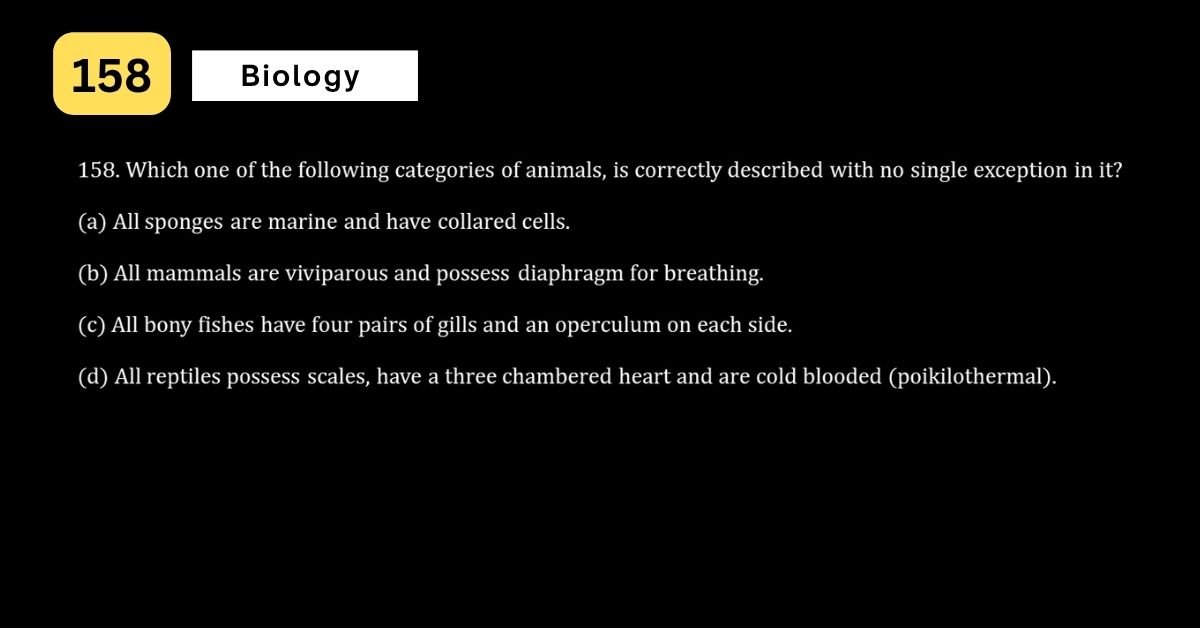 158

Biology

158. Which one of the following categories of animals, is correctly described with no single exception in it?

(a) All sponges are marine and have collared cells.

(b) All mammals are viviparous and possess diaphragm for breathing.

(c) All bony fishes have four pairs of gills and an operculum on each side.

(d) All reptiles possess scales, have a three chambered heart and are cold blooded (poikilothermal).